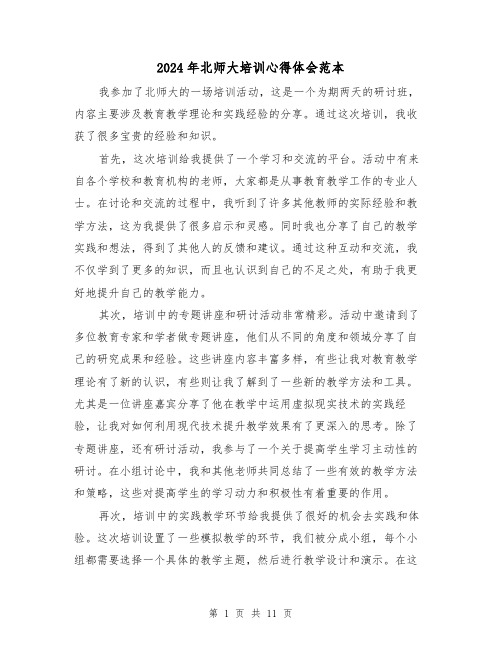 2024年北师大培训心得体会范本

我参加了北师大的一场培训活动，这是一个为期两天的研讨班，内容主要涉及教育教学理论和实践经验的分享。通过这次培训，我收获了很多宝贵的经验和知识。

首先，这次培训给我提供了一个学习和交流的平台。活动中有来自各个学校和教育机构的老师，大家都是从事教育教学工作的专业人士。在讨论和交流的过程中，我听到了许多其他教师的实际经验和教学方法，这为我提供了很多启示和灵感。同时我也分享了自己的教学实践和想法，得到了其他人的反馈和建议。通过这种互动和交流，我不仅学到了更多的知识，而且也认识到自己的不足之处，有助于我更好地提升自己的教学能力。

其次，培训中的专题讲座和研讨活动非常精彩。活动中邀请到了多位教育专家和学者做专题讲座，他们从不同的角度和领域分享了自己的研究成果和经验。这些讲座内容丰富多样，有些让我对教育教学理论有了新的认识，有些则让我了解到了一些新的教学方法和工具。尤其是一位讲座嘉宾分享了他在教学中运用虚拟现实技术的实践经验，让我对如何利用现代技术提升教学效果有了更深入的思考。除了专题讲座，还有研讨活动，我参与了一个关于提高学生学习主动性的研讨。在小组讨论中，我和其他老师共同总结了一些有效的教学方法和策略，这些对提高学生的学习动力和积极性有着重要的作用。

再次，培训中的实践教学环节给我提供了很好的机会去实践和体验。这次培训设置了一些模拟教学的环节，我们被分成小组，每个小组都需要选择一个具体的教学主题，然后进行教学设计和演示。在这

第 1 页 共 11 页